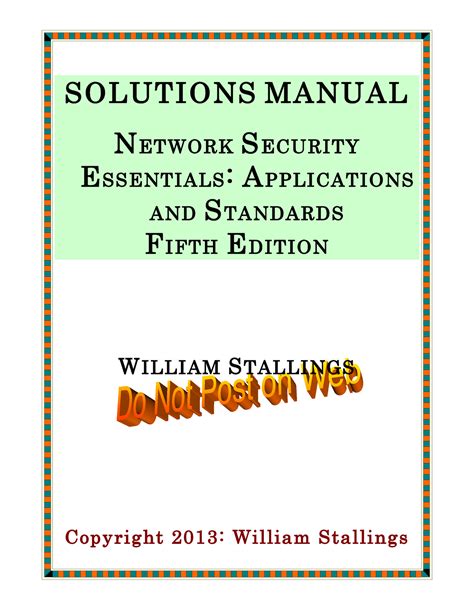 SOLUTIONS MANUAL

NETWORK SECURITY ESSENTIALS: APPLICATIONS AND STANDARDS FIFTH EDITION

WILLIAM STALLINGS

Do Not Post on Web

Copyright 2013: William Stallings